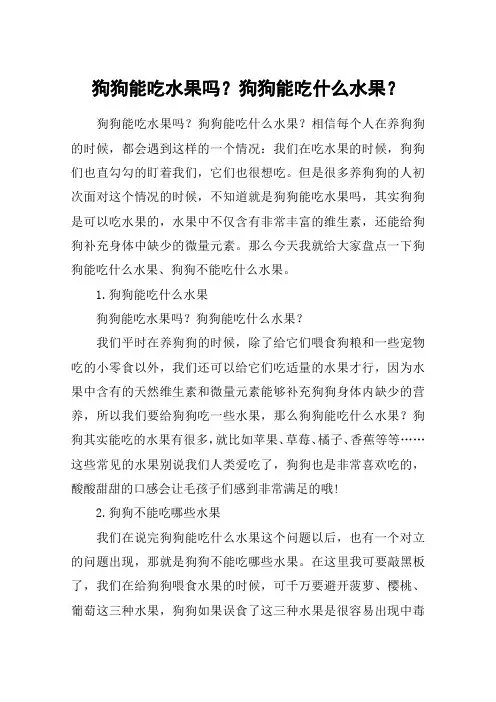 狗狗能吃水果吗？狗狗能吃什么水果？

狗狗能吃水果吗？狗狗能吃什么水果？相信每个人在养狗狗的时候，都会遇到这样的一个情况：我们在吃水果的时候，狗狗们也直勾勾的盯着我们，它们也很想吃。但是很多养狗狗的人初次面对这个情况的时候，不知道就是狗狗能吃水果吗，其实狗狗是可以吃水果的，水果中不仅含有非常丰富的维生素，还能给狗狗补充身体中缺少的微量元素。那么今天我就给大家盘点一下狗狗能吃什么水果、狗狗不能吃什么水果。

1. 狗狗能吃什么水果

狗狗能吃水果吗？狗狗能吃什么水果？

我们平时在养狗狗的时候，除了给它们喂食狗粮和一些宠物吃的小零食以外，我们还可以给它们吃适量的水果才行，因为水果中含有的天然维生素和微量元素能够补充狗狗身体内缺少的营养，所以我们要给狗狗吃一些水果，那么狗狗能吃什么水果？狗狗其实能吃的水果有很多，就比如苹果、草莓、橘子、香蕉等等……这些常见的水果别说我们人类爱吃了，狗狗也是非常喜欢吃的，酸酸甜甜的口感会让毛孩子们感到非常满足的哦!

2. 狗狗不能吃哪些水果

我们在说完狗狗能吃什么水果这个问题以后，也有一个对立的问题出现，那就是狗狗不能吃哪些水果。在这里我可要敲黑板了，我们在给狗狗喂食水果的时候，可千万要避开菠萝、樱桃、葡萄这三种水果，狗狗如果误食了这三种水果是很容易出现中毒